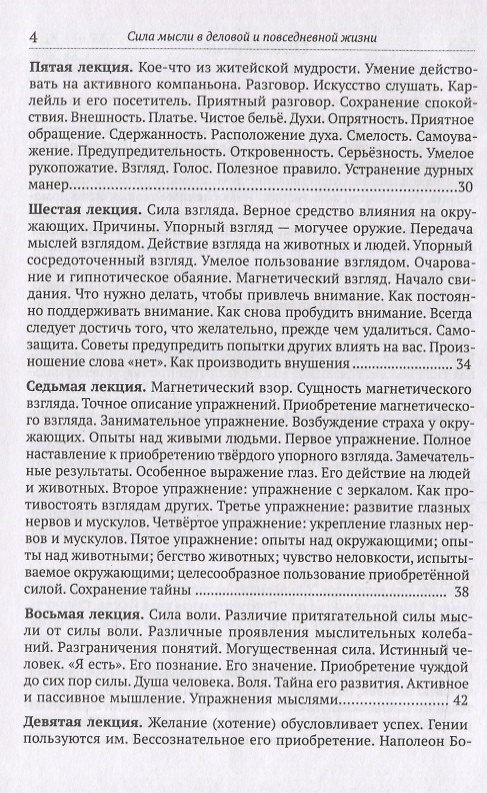 4 Сила мысли в деловой и повседневной жизни

Пятая лекция. Кое-что из житейской мудрости. Умение действовать на активного компаньона. Разговор. Искусство слушать. Карлейль и его посетитель. Приятный разговор. Сохранение спокойствия. Внешность. Платье. Чистое бельё. Духи. Опрятность. Приятное обращение. Сдержанность. Расположение духа. Смелость. Самоуважение. Предупредительность. Откровенность. Серьёзность. Умелое рукопожатие. Взгляд. Голос. Полезное правило. Устранение дурных манер 30

Шестая лекция. Сила взгляда. Верное средство влияния на окружающих. Причины. Упорный взгляд — могучее оружие. Передача мыслей взглядом. Действие взгляда на животных и людей. Упорный сосредоточенный взгляд. Умелое пользование взглядом. Очарование и гипнотическое обаяние. Магнетический взгляд. Начало свидания. Что нужно делать, чтобы привлечь внимание. Как постоянно поддерживать внимание. Как снова пробудить внимание. Всегда следует достичь того, что желательно, прежде чем удалиться. Самозащита. Советы предупредить попытки других влиять на вас. Произношение слова «нет». Как производить внушения 34

Седьмая лекция. Магнетический взор. Сущность магнетического взгляда. Точное описание упражнений. Приобретение магнетического взгляда. Занимательное упражнение. Возбуждение страха у окружающих. Опыты над живыми людьми. Первое упражнение. Полное наставление к приобретению твёрдого упорного взгляда. Замечательные результаты. Особенное выражение глаз. Его действие на людей и животных. Второе упражнение: упражнение с зеркалом. Как противостоять взглядам других. Третье упражнение: развитие глазных нервов и мускулов. Четвёртое упражнение: укрепление глазных нервов и мускулов. Пятое упражнение: опыты над окружающими; опыты над животными; бегство животных; чувство неловкости, испытываемое окружающими; целесообразное пользование приобретённой силой. Сохранение тайны 38

Восьмая лекция. Сила воли. Различие притягательной силы мысли от силы воли. Различные проявления мыслительных колебаний. Разграничения понятий. Могущественная сила. Истинный человек. «Я есть». Его познание. Его значение. Приобретение чуждой до сих пор силы. Душа человека. Воля. Тайна его развития. Активное и пассивное мышление. Упражнения мыслями 42

Девятая лекция. Желание (хотение) обусловливает успех. Гении пользуются им. Бессознательное его приобретение. Наполеон Бо-